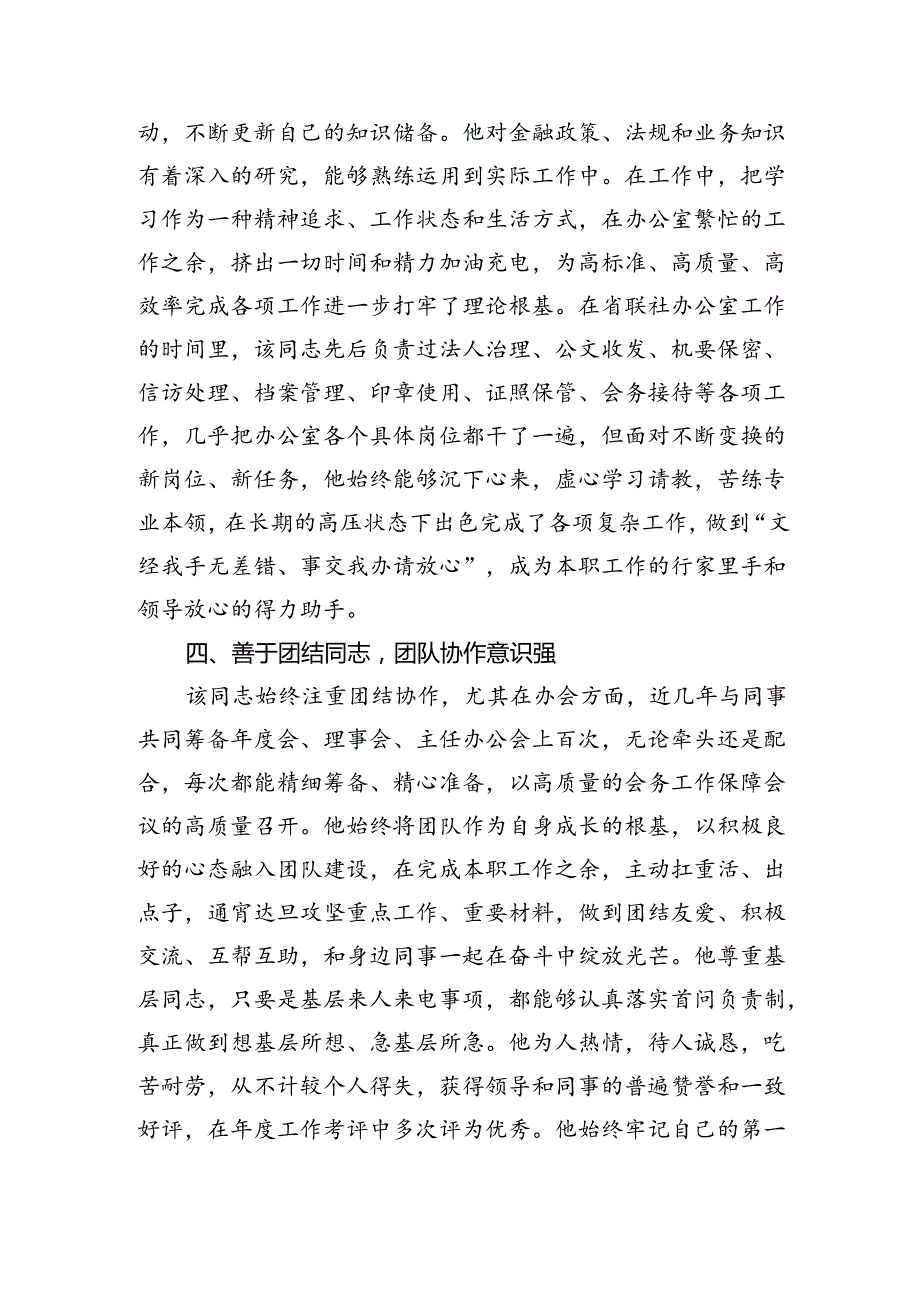 动，不断更新自己的知识储备。他对金融政策、法规和业务知识有着深入的研究，能够熟练运用到实际工作中。在工作中，把学习作为一种精神追求、工作状态和生活方式，在办公室繁忙的工作之余，挤出一切时间和精力加油充电，为高标准、高质量、高效率完成各项工作进一步打牢了理论根基。在省联社办公室工作的时间里，该同志先后负责过法人治理、公文收发、机要保密、信访处理、档案管理、印章使用、证照保管、会务接待等各项工作，几乎把办公室各个具体岗位都干了一遍，但面对不断变换的新岗位、新任务，他始终能够沉下心来，虚心学习请教，苦练专业本领，在长期的高压状态下出色完成了各项复杂工作，做到“文经我手无差错、事交我办请放心”，成为本职工作的行家里手和领导放心的得力助手。

四、善于团结同志，团队协作意识强

该同志始终注重团结协作，尤其在办会方面，近几年与同事共同筹备年度会、理事会、主任办公会上百次，无论牵头还是配合，每次都能精细筹备、精心准备，以高质量的会务工作保障会议的高质量召开。他始终将团队作为自身成长的根基，以积极良好的心态融入团队建设，在完成本职工作之余，主动扛重活、出点子，通宵达旦攻坚重点工作、重要材料，做到团结友爱、积极交流、互帮互助，和身边同事一起在奋斗中绽放光芒。他尊重基层同志，只要是基层来人来电事项，都能够认真落实首问负责制，真正做到想基层所想、急基层所急。他为人热情，待人诚恳，吃苦耐劳，从不计较个人得失，获得领导和同事的普遍赞誉和一致好评，在年度工作考评中多次评为优秀。他始终牢记自己的第一